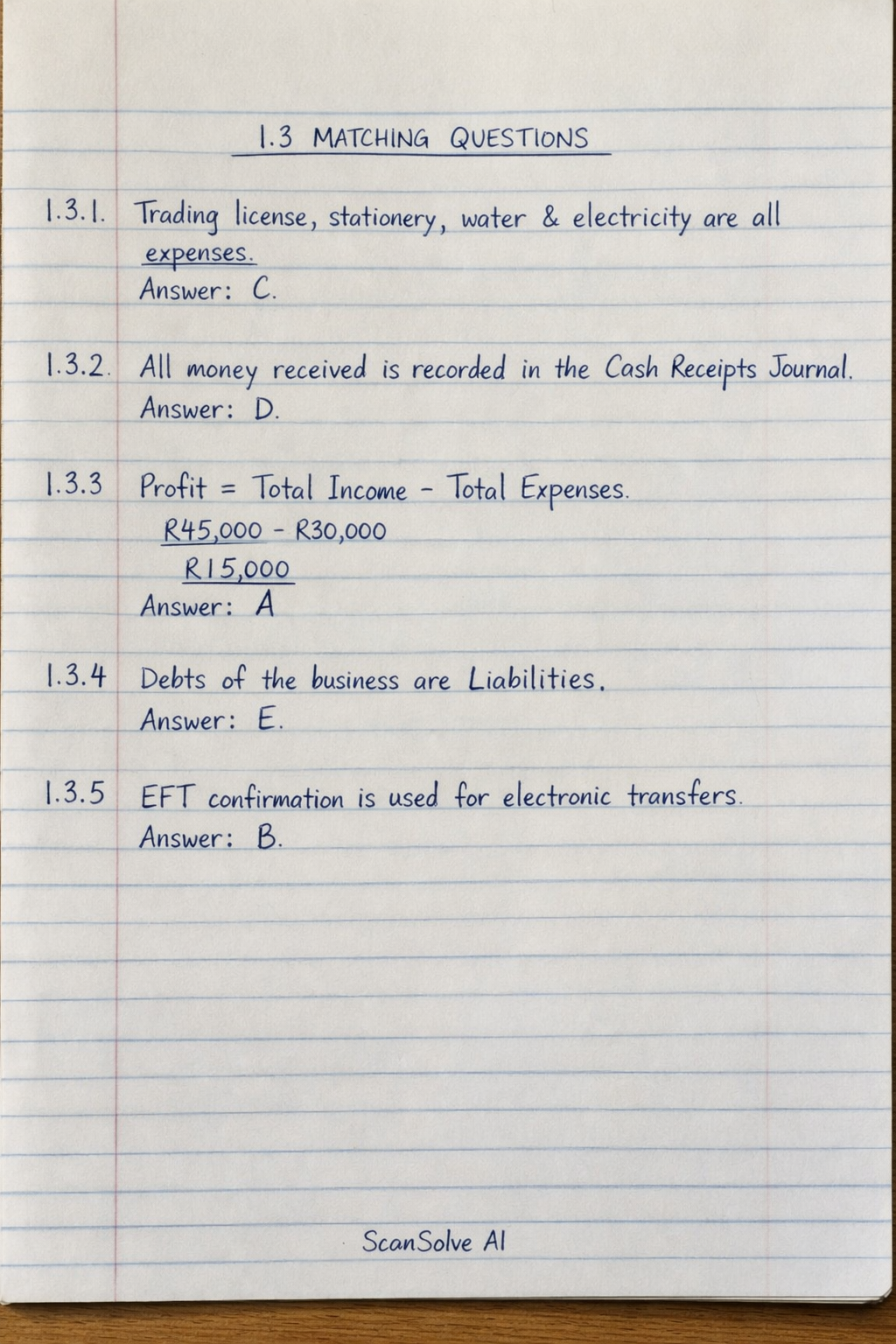 1.3 MATCHING QUESTIONS

1.3.1. Trading license, stationery, water & electricity are all expenses.
Answer: C.

1.3.2. All money received is recorded in the Cash Receipts Journal.
Answer: D.

1.3.3 Profit = Total Income - Total Expenses.
R45,000 - R30,000
R15,000
Answer: A

1.3.4 Debts of the business are Liabilities.
Answer: E.

1.3.5 EFT confirmation is used for electronic transfers.
Answer: B.

ScanSolve AI